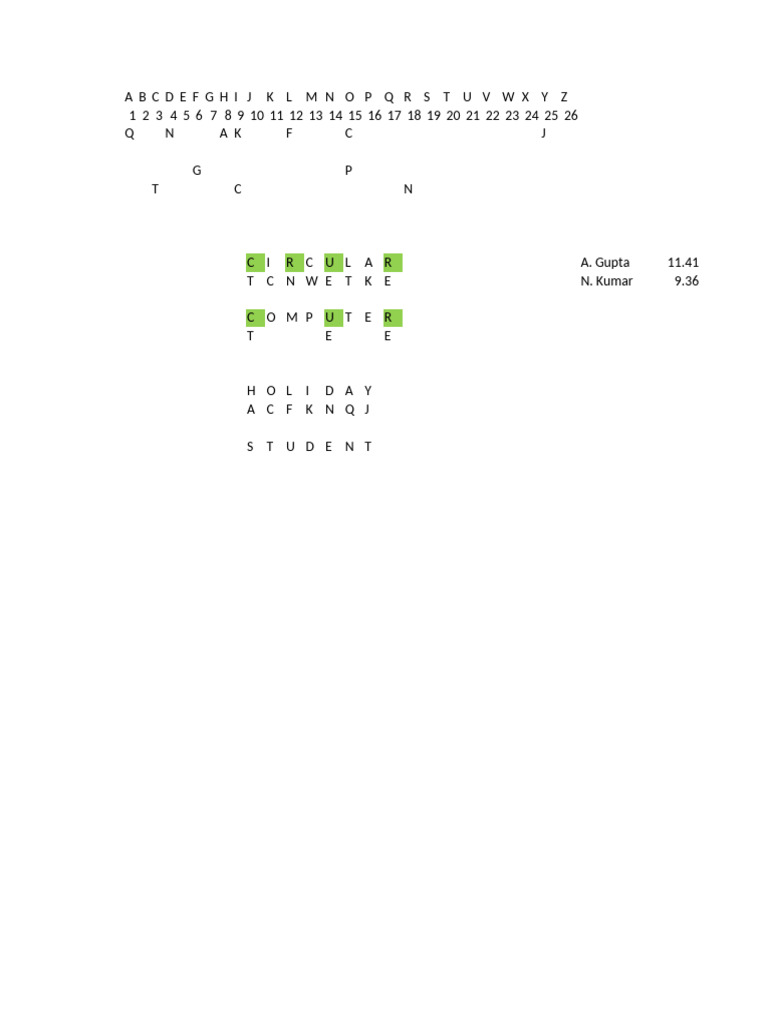 A B C D E F G H I J K L M N O P Q R S T U V W X Y Z
1 2 3 4 5 6 7 8 9 10 11 12 13 14 15 16 17 18 19 20 21 22 23 24 25 26
Q N A K F C J

G P
T C N

C I R C U L A R
T C N W E T K E

A. Gupta 11.41
N. Kumar 9.36

C O M P U T E R
T E E

H O L I D A Y
A C F K N Q J

S T U D E N T